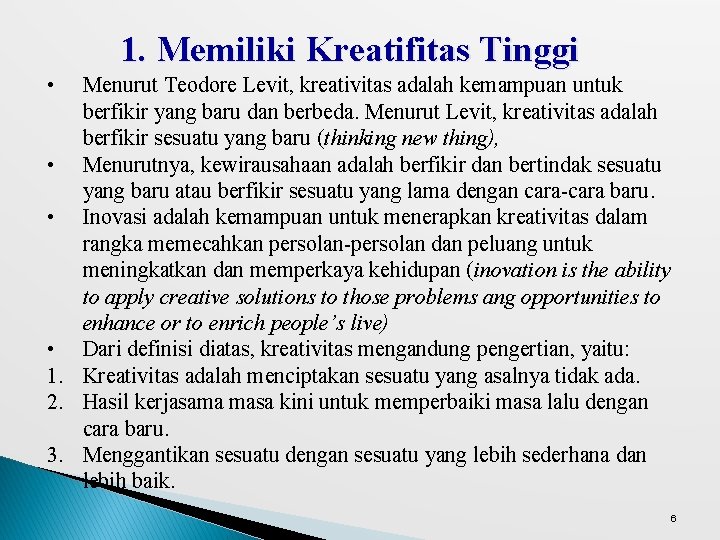 1. Memiliki Kreatifitas Tinggi

• Menurut Teodore Levit, kreativitas adalah kemampuan untuk berfikir yang baru dan berbeda. Menurut Levit, kreativitas adalah berfikir sesuatu yang baru (thinking new thing),
• Menurutnya, kewirausahaan adalah berfikir dan bertindak sesuatu yang baru atau berfikir sesuatu yang lama dengan cara-cara baru.
• Inovasi adalah kemampuan untuk menerapkan kreativitas dalam rangka memecahkan persolan-persolan dan peluang untuk meningkatkan dan memperkaya kehidupan (inovation is the ability to apply creative solutions to those problems ang opportunities to enhance or to enrich people's live)
• Dari definisi diatas, kreativitas mengandung pengertian, yaitu:
1. Kreativitas adalah menciptakan sesuatu yang asalnya tidak ada.
2. Hasil kerjasama masa kini untuk memperbaiki masa lalu dengan cara baru.
3. Menggantikan sesuatu dengan sesuatu yang lebih sederhana dan lebih baik.

6